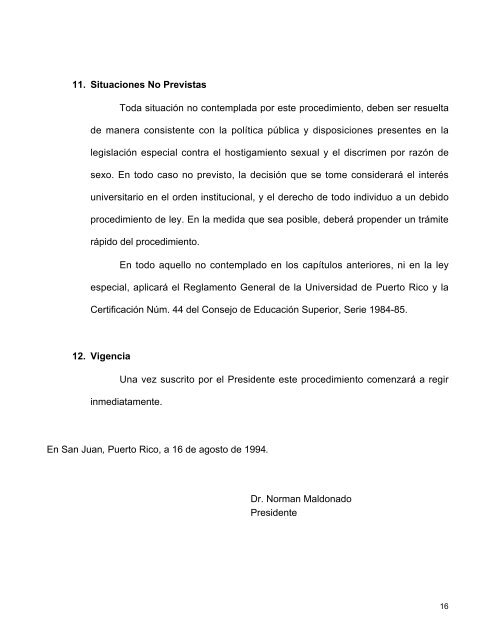 11. Situaciones No Previstas

Toda situación no contemplada por este procedimiento, deben ser resuelta de manera consistente con la política pública y disposiciones presentes en la legislación especial contra el hostigamiento sexual y el discrimen por razón de sexo. En todo caso no previsto, la decisión que se tome considerará el interés universitario en el orden institucional, y el derecho de todo individuo a un debido procedimiento de ley. En la medida que sea posible, deberá propender un trámite rápido del procedimiento.

En todo aquello no contemplado en los capítulos anteriores, ni en la ley especial, aplicará el Reglamento General de la Universidad de Puerto Rico y la Certificación Núm. 44 del Consejo de Educación Superior, Serie 1984-85.

12. Vigencia

Una vez suscrito por el Presidente este procedimiento comenzará a regir inmediatamente.

En San Juan, Puerto Rico, a 16 de agosto de 1994.

Dr. Norman Maldonado
Presidente

16